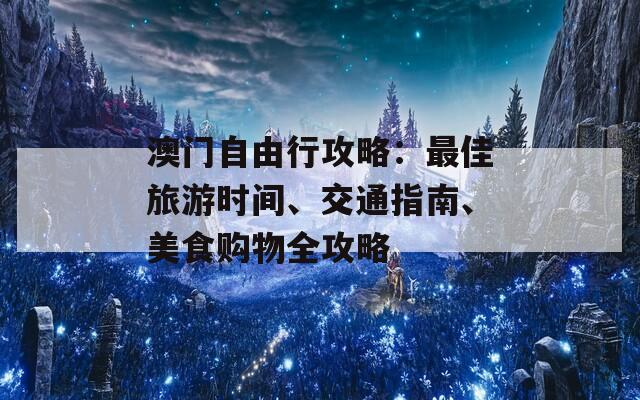 澳门自由行攻略：最佳旅游时间、交通指南、美食购物全攻略